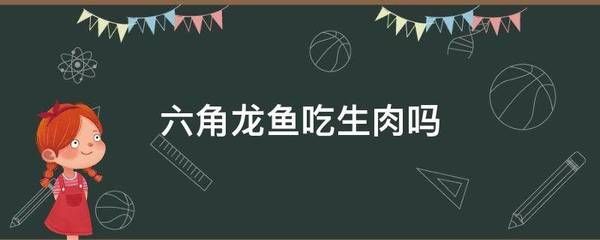 六角龙鱼吃生肉吗